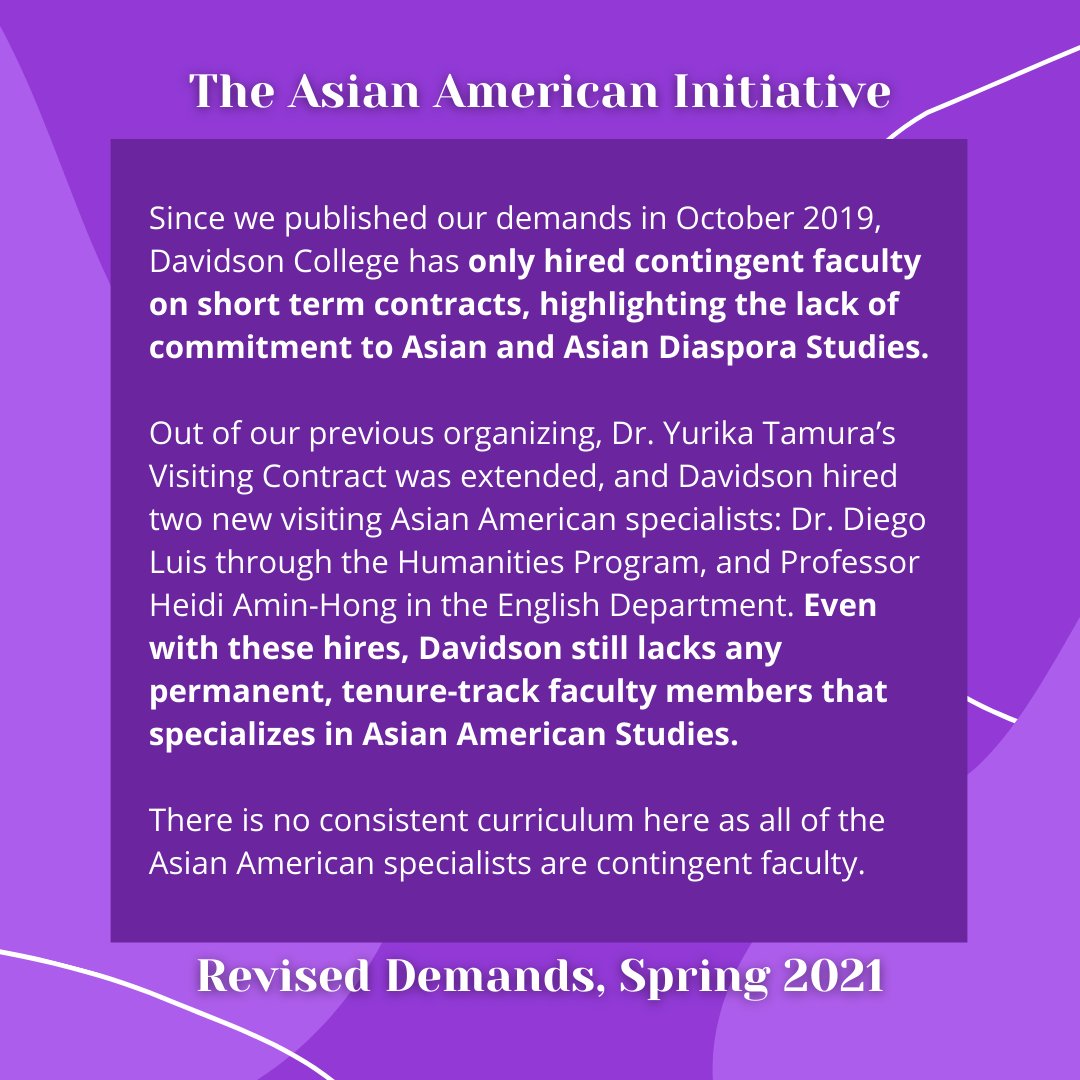 The Asian American Initiative

Since we published our demands in October 2019, Davidson College has only hired contingent faculty on short term contracts, highlighting the lack of commitment to Asian and Asian Diaspora Studies.

Out of our previous organizing, Dr. Yurika Tamura's Visiting Contract was extended, and Davidson hired two new visiting Asian American specialists: Dr. Diego Luis through the Humanities Program, and Professor Heidi Amin-Hong in the English Department. Even with these hires, Davidson still lacks any permanent, tenure-track faculty members that specializes in Asian American Studies.

There is no consistent curriculum here as all of the Asian American specialists are contingent faculty.

Revised Demands, Spring 2021